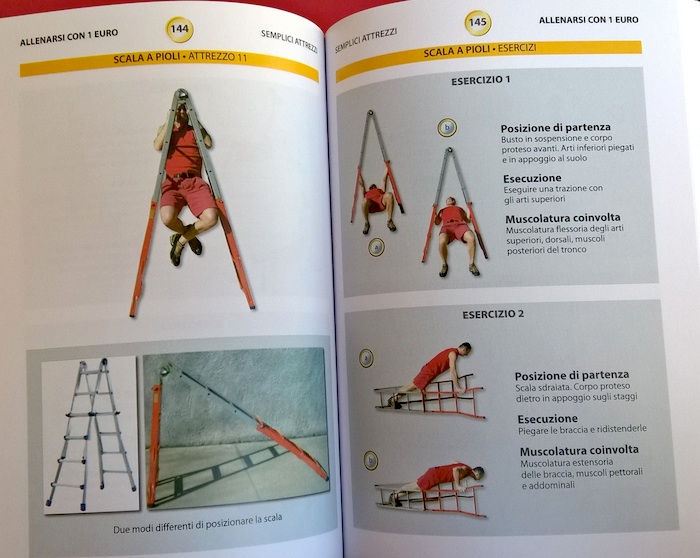 ALLENARSI CON 1 EURO

144

SEMPLICI ATTREZZI

SCALA A PIOLI • ATTREZZO 11

Due modi differenti di posizionare la scala

SEMPLICI ATTREZZI

145

ALLENARSI CON 1 EURO

SCALA A PIOLI • ESERCIZI

ESERCIZIO 1

a

b

Posizione di partenza
Busto in sospensione e corpo proteso avanti. Arti inferiori piegati e in appoggio al suolo

Esecuzione
Eseguire una trazione con gli arti superiori

Muscolatura coinvolta
Muscolatura flessoria degli arti superiori, dorsali, muscoli posteriori del tronco

ESERCIZIO 2

a

b

Posizione di partenza
Scala sdraiata. Corpo proteso dietro in appoggio sugli staggi

Esecuzione
Piegare le braccia e ridistenderle

Muscolatura coinvolta
Muscolatura estensoria delle braccia, muscoli pettorali e addominali